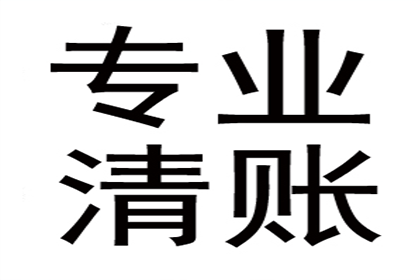 专业
清账